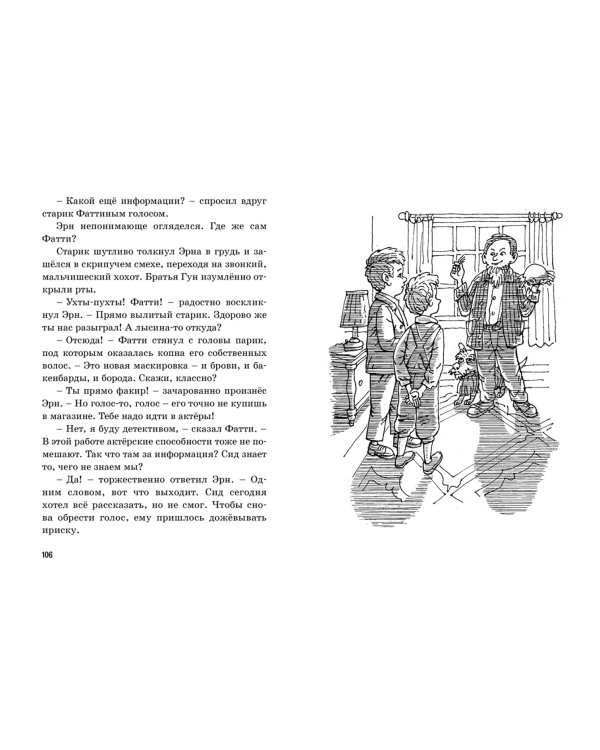 – Какой ещё информации? – спросил вдруг старик Фаттиным голосом.

Эрн непонимающе огляделся. Где же сам Фатти?

Старик шутливо толкнул Эрна в грудь и зашёлся в скрипучем смехе, переходя на звонкий, мальчишеский хохот. Братья Гун изумлённо открыли рты.

– Ухты-пухты! Фатти! – радостно воскликнул Эрн. – Прямо вылитый старик. Здорово же ты нас разыграл! А лысина-то откуда?

– Отсюда! – Фатти стянул с головы парик, под которым оказалась копна его собственных волос. – Это новая маскировка – и брови, и бакенбарды, и борода. Скажи, классно?

– Ты прямо факир! – зачарованно произнёс Эрн. – Но голос-то, голос – его точно не купишь в магазине. Тебе надо идти в актёры!

– Нет, я буду детективом, – сказал Фатти. – В этой работе актёрские способности тоже не помешают. Так что там за информация? Сид знает то, чего не знаем мы?

– Да! – торжественно ответил Эрн. – Одним словом, вот что выходит. Сид сегодня хотел всё рассказать, но не смог. Чтобы снова обрести голос, ему пришлось дожёвывать ириску.

106